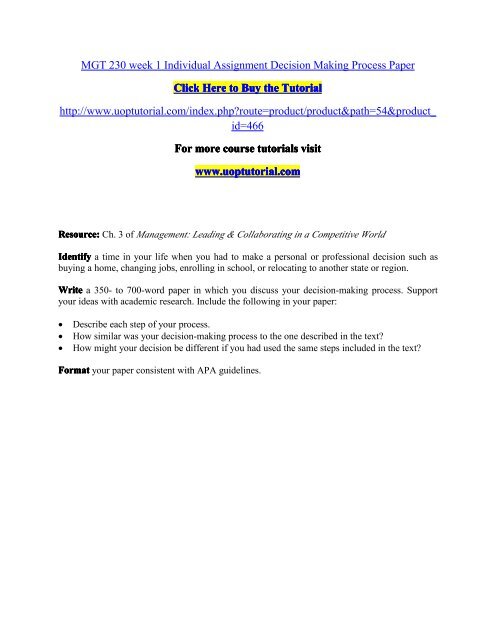 MGT 230 week 1 Individual Assignment Decision Making Process Paper

Click Here to Buy the Tutorial

http://www.uoptutorial.com/index.php?route=product/product&path=54&product_id=466

For more course tutorials visit

www.uoptutorial.com

Resource: Ch. 3 of Management: Leading & Collaborating in a Competitive World

Identify a time in your life when you had to make a personal or professional decision such as buying a home, changing jobs, enrolling in school, or relocating to another state or region.

Write a 350- to 700-word paper in which you discuss your decision-making process. Support your ideas with academic research. Include the following in your paper:

• Describe each step of your process.
• How similar was your decision-making process to the one described in the text?
• How might your decision be different if you had used the same steps included in the text?

Format your paper consistent with APA guidelines.